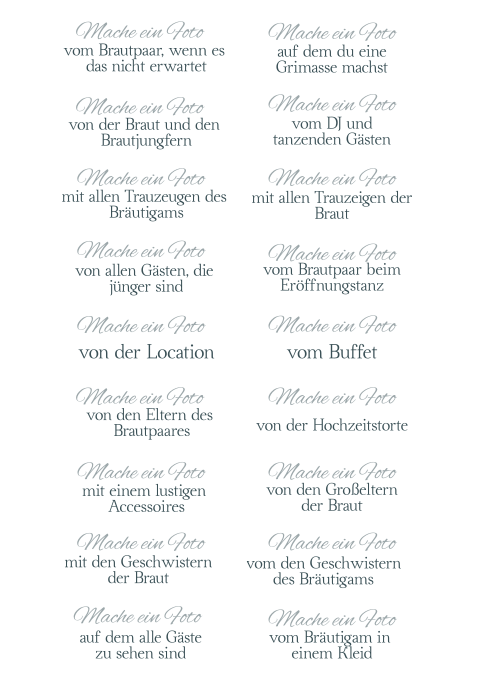 Mache ein Foto
vom Brautpaar, wenn es das nicht erwartet

Mache ein Foto
von der Braut und den Brautjungfern

Mache ein Foto
mit allen Trauzeugen des Bräutigams

Mache ein Foto
von allen Gästen, die jünger sind

Mache ein Foto
von der Location

Mache ein Foto
von den Eltern des Brautpaares

Mache ein Foto
mit einem lustigen Accessoires

Mache ein Foto
mit den Geschwistern der Braut

Mache ein Foto
auf dem alle Gäste zu sehen sind

Mache ein Foto
auf dem du eine Grimasse machst

Mache ein Foto
vom DJ und tanzenden Gästen

Mache ein Foto
mit allen Trauzeigen der Braut

Mache ein Foto
vom Brautpaar beim Eröffnungstanz

Mache ein Foto
vom Buffet

Mache ein Foto
von der Hochzeitstorte

Mache ein Foto
von den Großeltern der Braut

Mache ein Foto
vom den Geschwistern des Bräutigams

Mache ein Foto
vom Bräutigam in einem Kleid